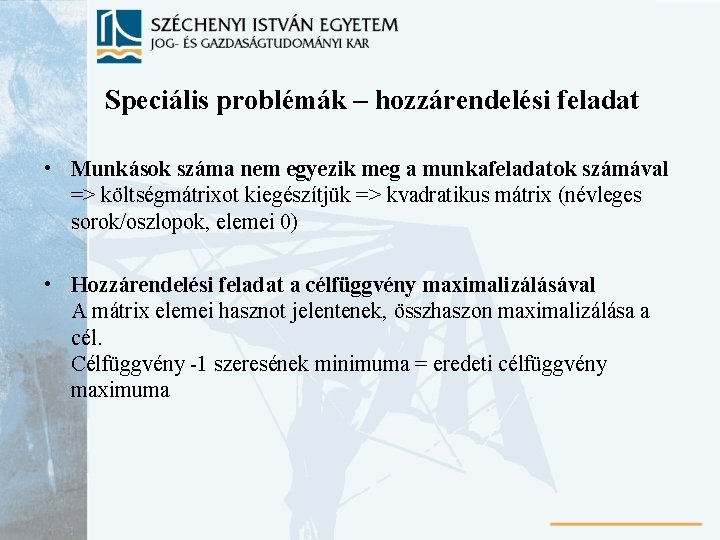 SZÉCHENYI ISTVÁN EGYETEM
JOG- ÉS GAZDASÁGTUDOMÁNYI KAR

Speciális problémák – hozzárendelési feladat

• Munkások száma nem egyezik meg a munkafeladatok számával => költségmátrixot kiegészítjük => kvadratikus mátrix (névleges sorok/oszlopok, elemei 0)

• Hozzárendelési feladat a célfüggvény maximalizálásával
A mátrix elemei hasznot jelentenek, összhaszon maximalizálása a cél.
Célfüggvény -1 szeresének minimuma = eredeti célfüggvény maximuma